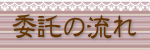 委託の流れ